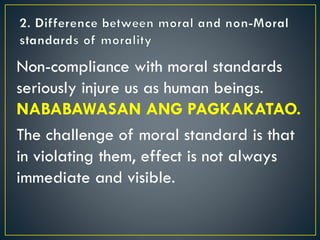 2. Difference between moral and non-Moral standards of morality

Non-compliance with moral standards seriously injure us as human beings. NABABAWASAN ANG PAGKAKATAO.

The challenge of moral standard is that in violating them, effect is not always immediate and visible.